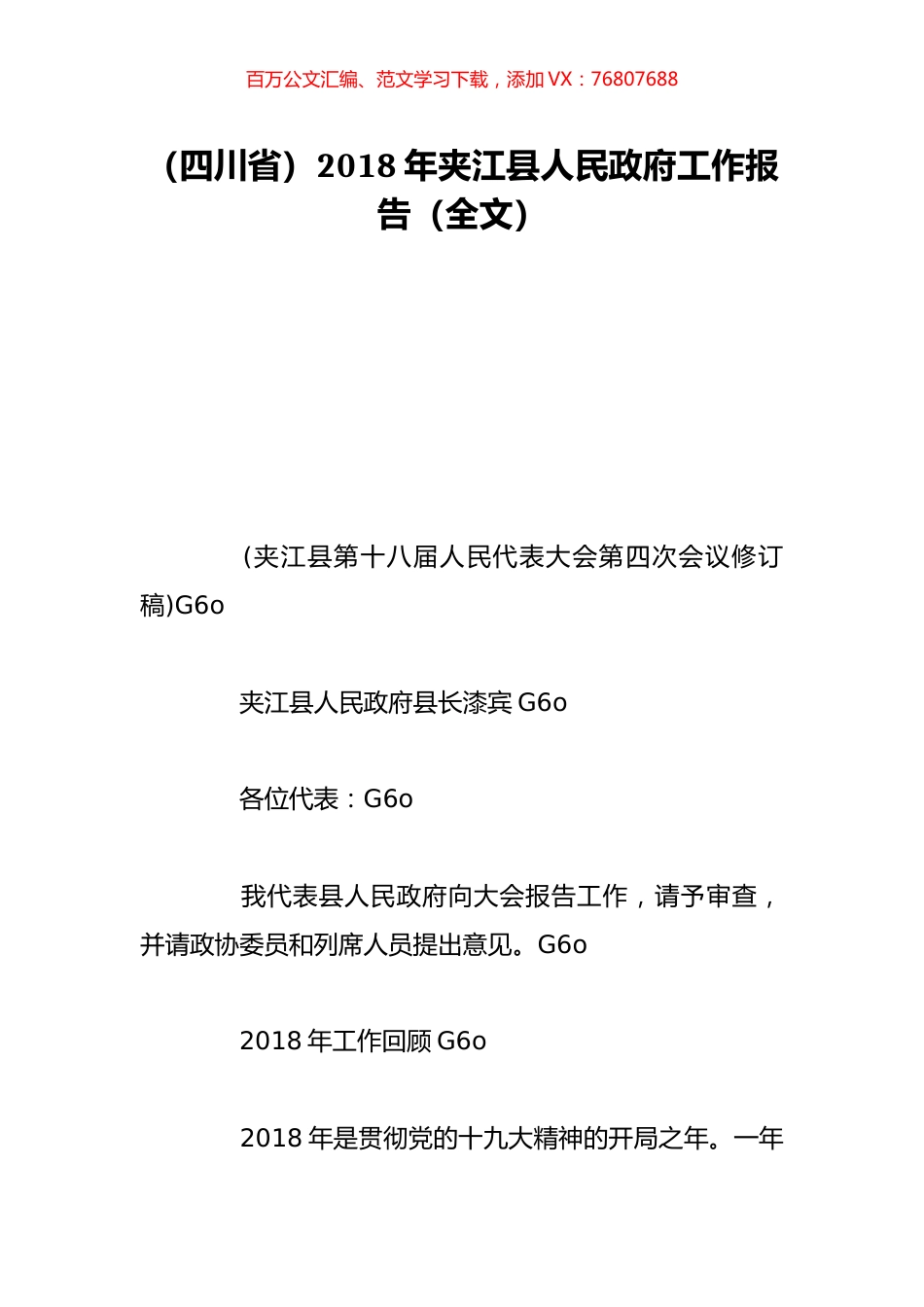 百万公文汇编、范文学习下载，添加 VX：76807688

（四川省）2018 年夹江县人民政府工作报告（全文）

（夹江县第十八届人民代表大会第四次会议修订稿)G6o

夹江县人民政府县长漆宾 G6o

各位代表：G6o

我代表县人民政府向大会报告工作，请予审查，并请政协委员和列席人员提出意见。G6o

2018 年工作回顾 G6o

2018 年是贯彻党的十九大精神的开局之年。一年